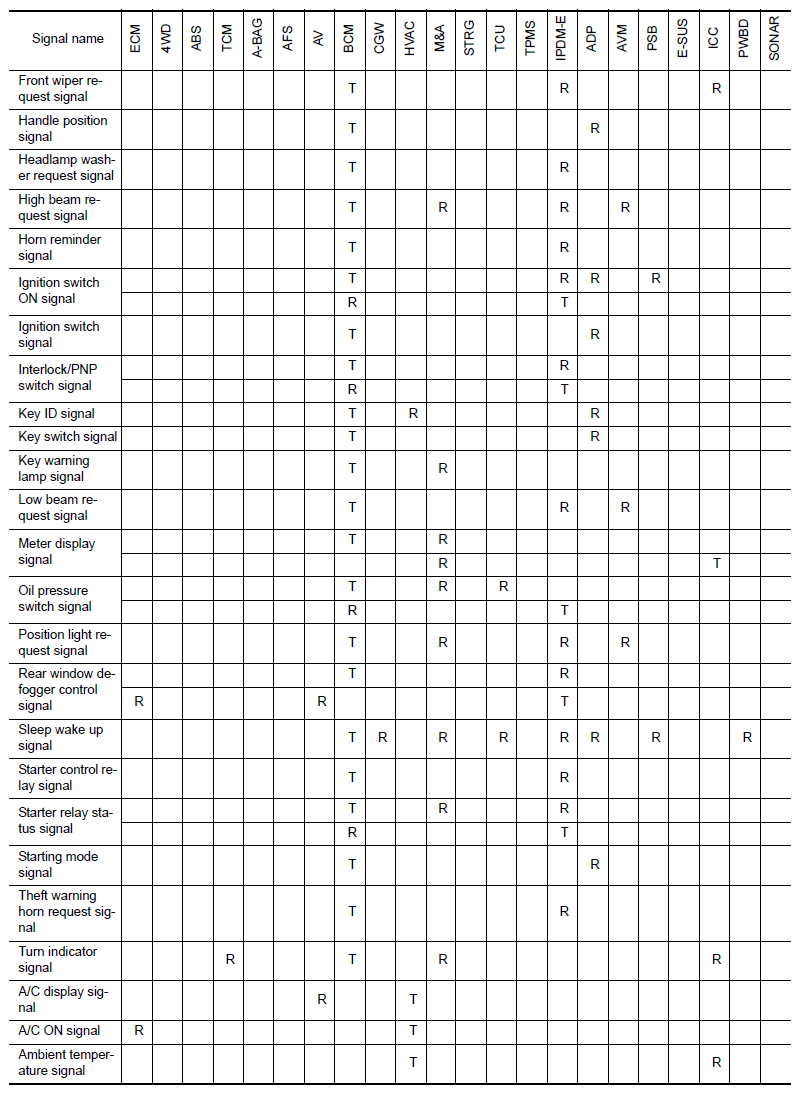 | Signal name | ECM | 4WD | ABS | TCM | A-BAG | AFS | AV | BCM | CGW | HVAC | M&A | STRG | TCU | TPMS | IPDM-E | ADP | AVM | PSB | E-SUS | ICC | PWBD | SONAR |
|---|---|---|---|---|---|---|---|---|---|---|---|---|---|---|---|---|---|---|---|---|---|---|
| Front wiper request signal | | | | | | | | T | | | | | | | R | | | | | R | | |
| Handle position signal | | | | | | | | T | | | | | | | | R | | | | | | |
| Headlamp washer request signal | | | | | | | | T | | | | | | | R | | | | | | | |
| High beam request signal | | | | | | | | T | | | R | | | | R | | R | | | | | |
| Horn reminder signal | | | | | | | | T | | | | | | | R | | | | | | | |
| Ignition switch ON signal | | | | | | | | T | | | | | | | R | R | | R | | | | |
| | | | | | | | | R | | | | | | | T | | | | | | | |
| Ignition switch signal | | | | | | | | T | | | | | | | | R | | | | | | |
| Interlock/PNP switch signal | | | | | | | | T | | | | | | | R | | | | | | | |
| | | | | | | | | R | | | | | | | T | | | | | | | |
| Key ID signal | | | | | | | | T | | R | | | | | | R | | | | | | |
| Key switch signal | | | | | | | | T | | | | | | | | R | | | | | | |
| Key warning lamp signal | | | | | | | | T | | | R | | | | | | | | | | | |
| Low beam request signal | | | | | | | | T | | | | | | | R | | R | | | | | |
| Meter display signal | | | | | | | | T | | | R | | | | | | | | | | | |
| | | | | | | | | | | | R | | | | | | | | | T | | |
| Oil pressure switch signal | | | | | | | | T | | | R | | R | | | | | | | | | |
| | | | | | | | | R | | | | | | | T | | | | | | | |
| Position light request signal | | | | | | | | T | | | R | | | | R | | R | | | | | |
| Rear window defogger control signal | | | | | | | | T | | | | | | | R | | | | | | | |
| | R | | | | | | R | | | | | | | | T | | | | | | | |
| Sleep wake up signal | | | | | | | | T | R | | R | | R | | R | R | | R | | | R | |
| Starter control relay signal | | | | | | | | T | | | | | | | R | | | | | | | |
| Starter relay status signal | | | | | | | | T | | | R | | | | R | | | | | | | |
| | | | | | | | | R | | | | | | | T | | | | | | | |
| Starting mode signal | | | | | | | | T | | | | | | | | R | | | | | | |
| Theft warning horn request signal | | | | | | | | T | | | | | | | R | | | | | | | |
| Turn indicator signal | | | | R | | | | T | | | R | | | | | | | | | R | | |
| A/C display signal | | | | | | | R | | | T | | | | | | | | | | | | |
| A/C ON signal | R | | | | | | | | | T | | | | | | | | | | | | |
| Ambient temperature signal | | | | | | | | | | T | | | | | | | | | | R | | |